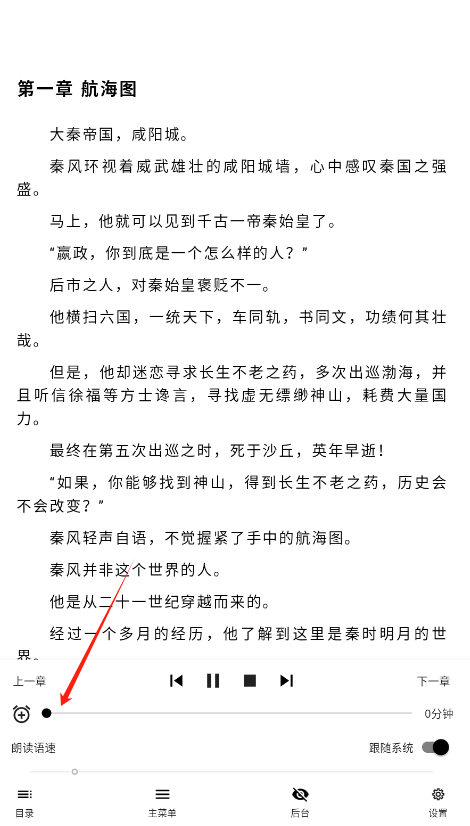 第一章 航海图

大秦帝国，咸阳城。

秦风环视着威武雄壮的咸阳城墙，心中感叹秦国之强盛。

马上，他就可以见到千古一帝秦始皇了。

“嬴政，你到底是一个怎么样的人？”

后市之人，对秦始皇褒贬不一。

他横扫六国，一统天下，车同轨，书同文，功绩何其壮哉。

但是，他却迷恋寻求长生不老之药，多次出巡渤海，并且听信徐福等方士谗言，寻找虚无缥缈神山，耗费大量国力。

最终在第五次出巡之时，死于沙丘，英年早逝！

“如果，你能够找到神山，得到长生不老之药，历史会不会改变？”

秦风轻声自语，不觉握紧了手中的航海图。

秦风并非这个世界的人。

他是从二十一世纪穿越而来的。

经过一个多月的经历，他了解到这里是秦时明月的世界。

上一章 下一章

0分钟

朗读语速 跟随系统

目录 主菜单 后台 设置